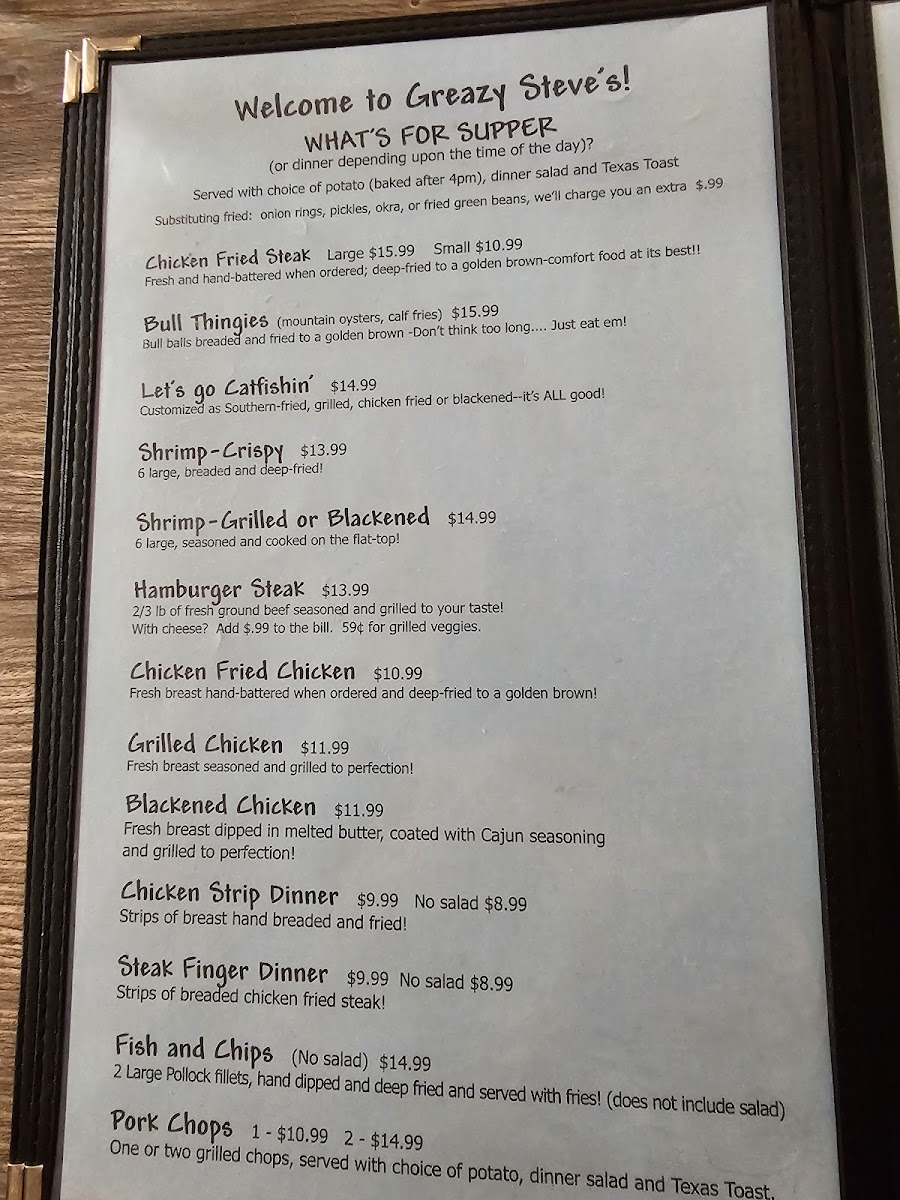 Welcome to Greazy Steve's!
WHAT'S FOR SUPPER
(or dinner depending upon the time of the day)?

Served with choice of potato (baked after 4pm), dinner salad and Texas Toast

Substituting fried: onion rings, pickles, okra, or fried green beans, we'll charge you an extra $.99

Chicken Fried Steak Large $15.99 Small $10.99
Fresh and hand-battered when ordered; deep-fried to a golden brown-comfort food at its best!!

Bull Thingies (mountain oysters, calf fries) $15.99
Bull balls breaded and fried to a golden brown -Don't think too long.... Just eat em!

Let's go Catfishin' $14.99
Customized as Southern-fried, grilled, chicken fried or blackened--it's ALL good!

Shrimp-Crispy $13.99
6 large, breaded and deep-fried!

Shrimp-Grilled or Blackened $14.99
6 large, seasoned and cooked on the flat-top!

Hamburger Steak $13.99
2/3 lb of fresh ground beef seasoned and grilled to your taste!
With cheese? Add $.99 to the bill. 59¢ for grilled veggies.

Chicken Fried Chicken $10.99
Fresh breast hand-battered when ordered and deep-fried to a golden brown!

Grilled Chicken $11.99
Fresh breast seasoned and grilled to perfection!

Blackened Chicken $11.99
Fresh breast dipped in melted butter, coated with Cajun seasoning and grilled to perfection!

Chicken Strip Dinner $9.99 No salad $8.99
Strips of breast hand breaded and fried!

Steak Finger Dinner $9.99 No salad $8.99
Strips of breaded chicken fried steak!

Fish and Chips (No salad) $14.99
2 Large Pollock fillets, hand dipped and deep fried and served with fries! (does not include salad)

Pork Chops 1 - $10.99 2 - $14.99
One or two grilled chops, served with choice of potato, dinner salad and Texas Toast.